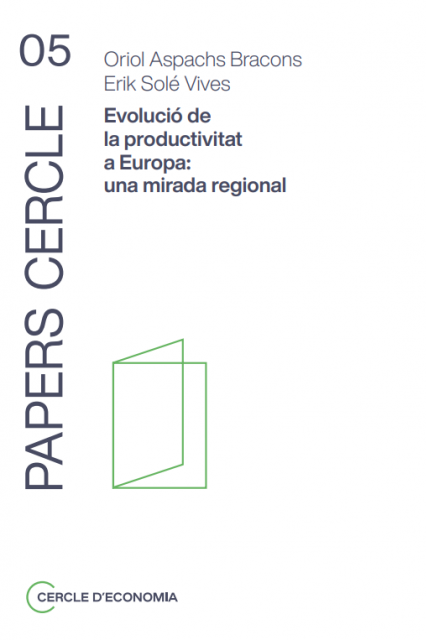 05

PAPERS CERCLE

Oriol Aspachs Bracons
Erik Solé Vives

Evolució de la productivitat a Europa: una mirada regional

CERCLE D'ECONOMIA